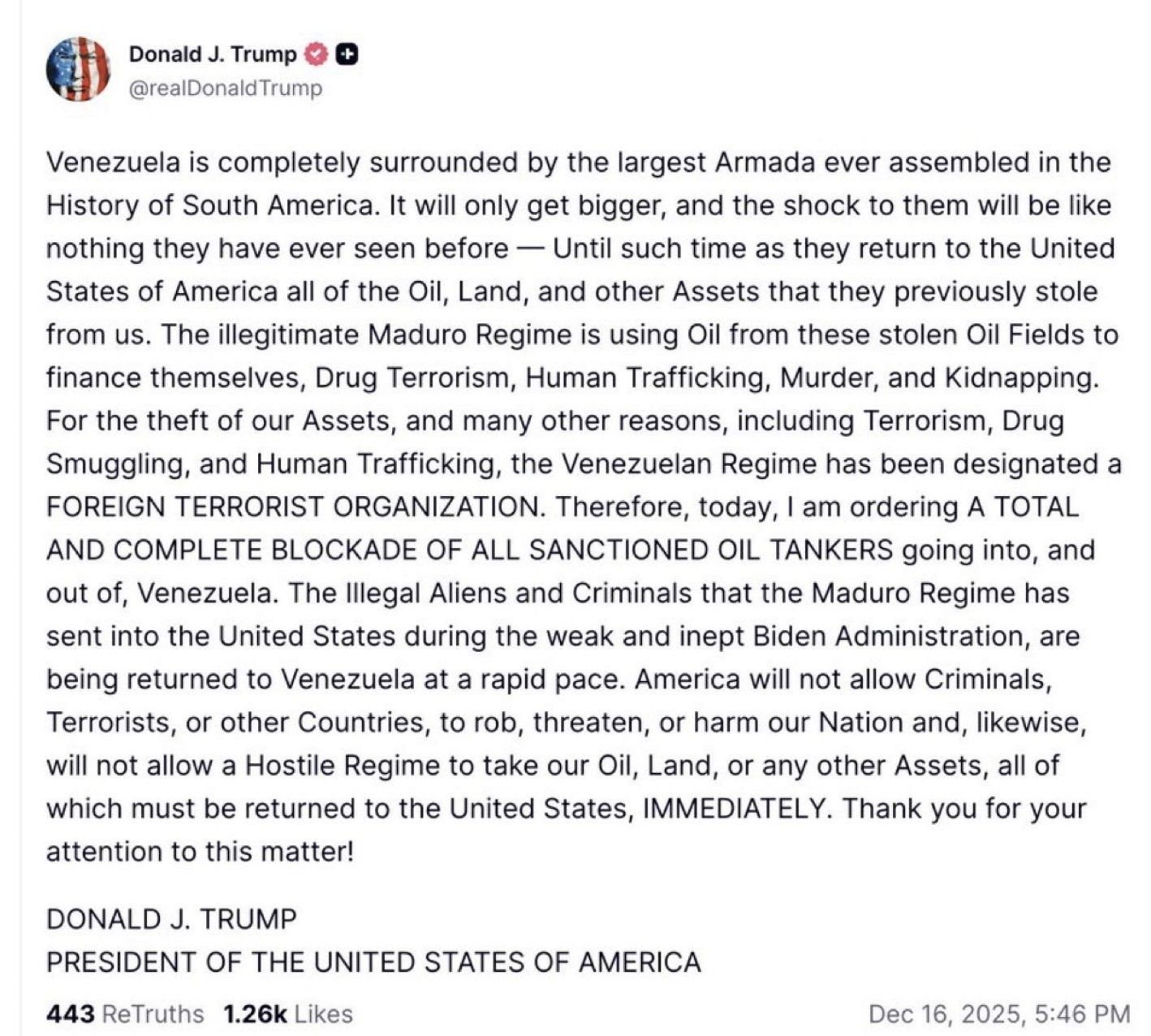 Donald J. Trump
@realDonaldTrump

Venezuela is completely surrounded by the largest Armada ever assembled in the History of South America. It will only get bigger, and the shock to them will be like nothing they have ever seen before — Until such time as they return to the United States of America all of the Oil, Land, and other Assets that they previously stole from us. The illegitimate Maduro Regime is using Oil from these stolen Oil Fields to finance themselves, Drug Terrorism, Human Trafficking, Murder, and Kidnapping. For the theft of our Assets, and many other reasons, including Terrorism, Drug Smuggling, and Human Trafficking, the Venezuelan Regime has been designated a FOREIGN TERRORIST ORGANIZATION. Therefore, today, I am ordering A TOTAL AND COMPLETE BLOCKADE OF ALL SANCTIONED OIL TANKERS going into, and out of, Venezuela. The Illegal Aliens and Criminals that the Maduro Regime has sent into the United States during the weak and inept Biden Administration, are being returned to Venezuela at a rapid pace. America will not allow Criminals, Terrorists, or other Countries, to rob, threaten, or harm our Nation and, likewise, will not allow a Hostile Regime to take our Oil, Land, or any other Assets, all of which must be returned to the United States, IMMEDIATELY. Thank you for your attention to this matter!

DONALD J. TRUMP
PRESIDENT OF THE UNITED STATES OF AMERICA

443 ReTruths 1.26k Likes
Dec 16, 2025, 5:46 PM